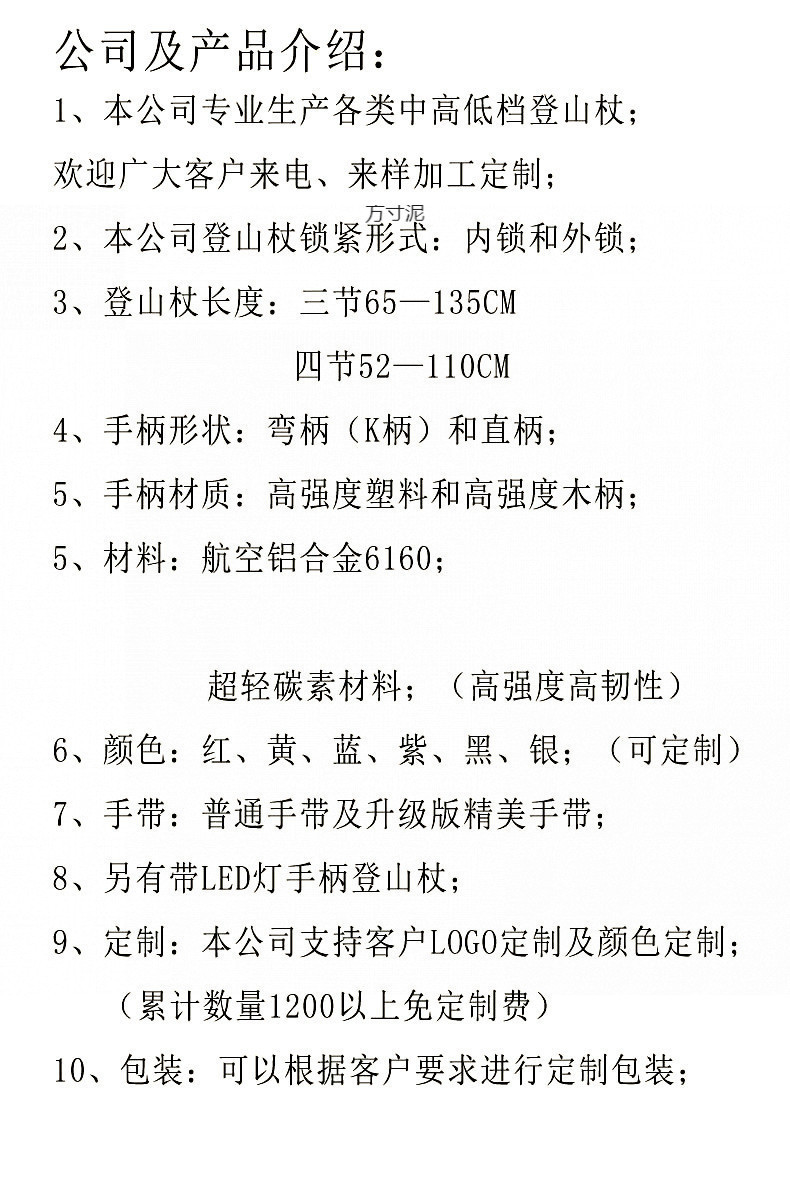 公司及产品介绍：

1、本公司专业生产各类中高低档登山杖；

欢迎广大客户来电、来样加工定制；

万寸泥

2、本公司登山杖锁紧形式：内锁和外锁；

3、登山杖长度：三节65—135CM

四节52—110CM

4、手柄形状：弯柄（K柄）和直柄；

5、手柄材质：高强度塑料和高强度木柄；

5、材料：航空铝合金6160；

超轻碳素材料；（高强度高韧性）

6、颜色：红、黄、蓝、紫、黑、银；（可定制）

7、手带：普通手带及升级版精美手带；

8、另有带LED灯手柄登山杖；

9、定制：本公司支持客户LOGO定制及颜色定制；

（累计数量1200以上免定制费）

10、包装：可以根据客户要求进行定制包装；